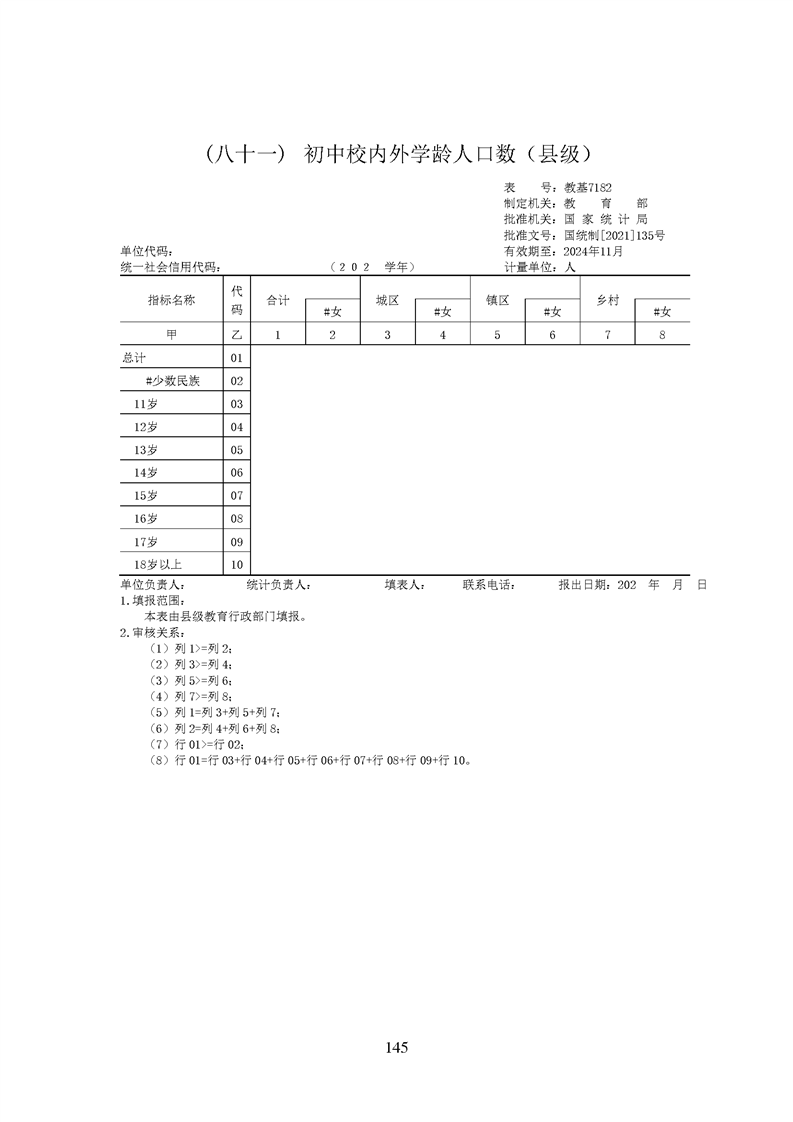 （八十一） 初中校内外学龄人口数（县级）

表　　号：教基7182
制定机关：教　育　部
批准机关：国 家 统 计 局
批准文号：国统制[2021]135号
有效期至：2024年11月
计量单位：人

单位代码：
统一社会信用代码：　　　　　　　　（202　学年）

| 指标名称 | 代码 | 合计 | #女 | 城区 | #女 | 镇区 | #女 | 乡村 | #女 |
|---|---|---|---|---|---|---|---|---|---|
| 甲 | 乙 | 1 | 2 | 3 | 4 | 5 | 6 | 7 | 8 |
| 总计 | 01 | | | | | | | | |
| #少数民族 | 02 | | | | | | | | |
| 11岁 | 03 | | | | | | | | |
| 12岁 | 04 | | | | | | | | |
| 13岁 | 05 | | | | | | | | |
| 14岁 | 06 | | | | | | | | |
| 15岁 | 07 | | | | | | | | |
| 16岁 | 08 | | | | | | | | |
| 17岁 | 09 | | | | | | | | |
| 18岁以上 | 10 | | | | | | | | |

单位负责人：　　统计负责人：　　填表人：　　联系电话：　　报出日期：202　年　月　日
1.填报范围：
本表由县级教育行政部门填报。
2.审核关系：
（1）列 1>=列 2；
（2）列 3>=列 4；
（3）列 5>=列 6；
（4）列 7>=列 8；
（5）列 1=列 3+列 5+列 7；
（6）列 2=列 4+列 6+列 8；
（7）行 01>=行 02；
（8）行 01=行 03+行 04+行 05+行 06+行 07+行 08+行 09+行 10。

145